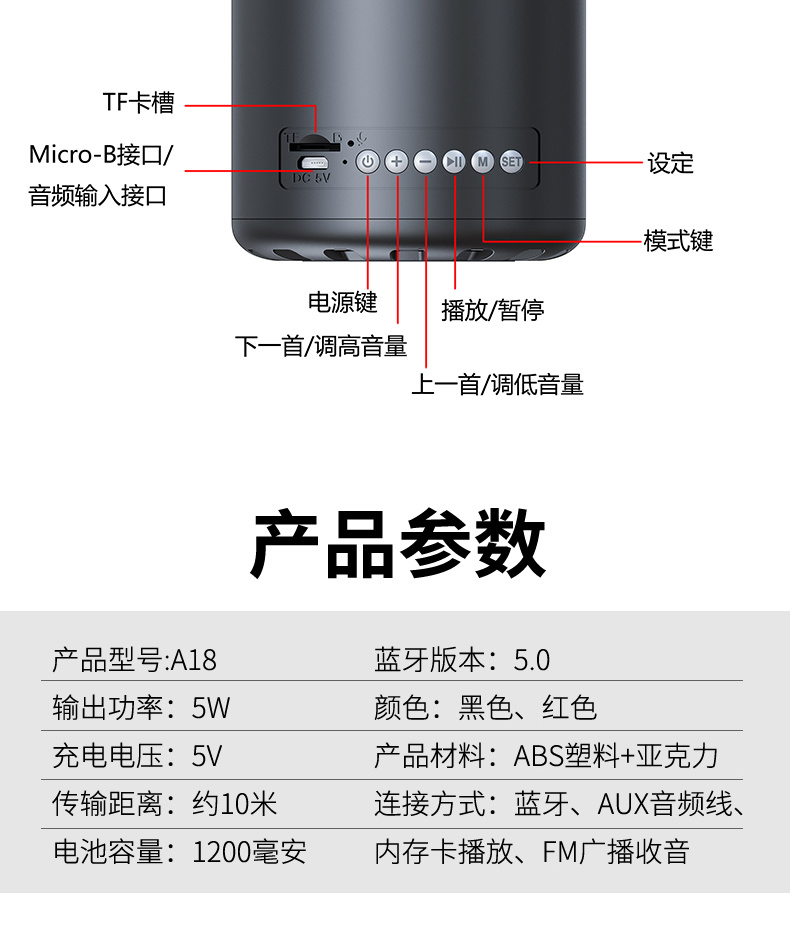 TF卡槽

Micro-B接口/
音频输入接口

TF

DC 5V

M

SET

设定

模式键

电源键

播放/暂停

下一首/调高音量

上一首/调低音量

产品参数

| 产品型号:A18 | 蓝牙版本：5.0 |
|---|---|
| 输出功率：5W | 颜色：黑色、红色 |
| 充电电压：5V | 产品材料：ABS塑料+亚克力 |
| 传输距离：约10米 | 连接方式：蓝牙、AUX音频线、 |
| 电池容量：1200毫安 | 内存卡播放、FM广播收音 |